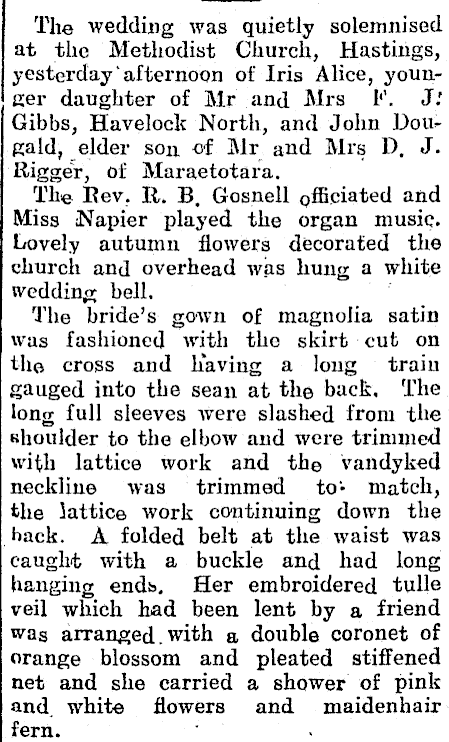 The wedding was quietly solemnised at the Methodist Church, Hastings, yesterday afternoon of Iris Alice, younger daughter of Mr and Mrs F. J. Gibbs, Havelock North, and John Dougald, elder son of Mr and Mrs D. J. Rigger, of Maraetotara.

The Rev. R. B. Gosnell officiated and Miss Napier played the organ music. Lovely autumn flowers decorated the church and overhead was hung a white wedding bell.

The bride's gown of magnolia satin was fashioned with the skirt cut on the cross and having a long train gauged into the sean at the back. The long full sleeves were slashed from the shoulder to the elbow and were trimmed with lattice work and the vandyked neckline was trimmed to match, the lattice work continuing down the back. A folded belt at the waist was caught with a buckle and had long hanging ends. Her embroidered tulle veil which had been lent by a friend was arranged with a double coronet of orange blossom and pleated stiffened net and she carried a shower of pink and white flowers and maidenhair fern.